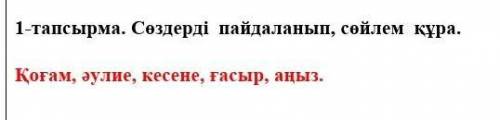 1-тапсырма. Сөздерді пайдаланып, сөйлем құра.

Қоғам, әулие, кесене, ғасыр, аңыз.